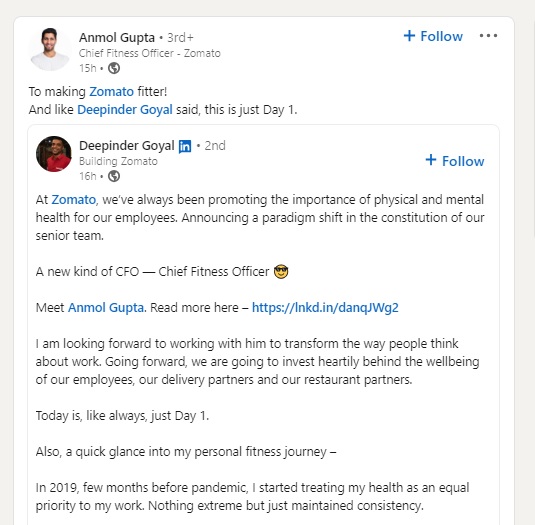 Anmol Gupta • 3rd+
Chief Fitness Officer - Zomato
15h •

+ Follow

To making Zomato fitter!
And like Deepinder Goyal said, this is just Day 1.

Deepinder Goyal in • 2nd
Building Zomato
16h •

+ Follow

At Zomato, we've always been promoting the importance of physical and mental health for our employees. Announcing a paradigm shift in the constitution of our senior team.

A new kind of CFO — Chief Fitness Officer 😎

Meet Anmol Gupta. Read more here – https://lnkd.in/danqJWg2

I am looking forward to working with him to transform the way people think about work. Going forward, we are going to invest heartily behind the wellbeing of our employees, our delivery partners and our restaurant partners.

Today is, like always, just Day 1.

Also, a quick glance into my personal fitness journey –

In 2019, few months before pandemic, I started treating my health as an equal priority to my work. Nothing extreme but just maintained consistency.